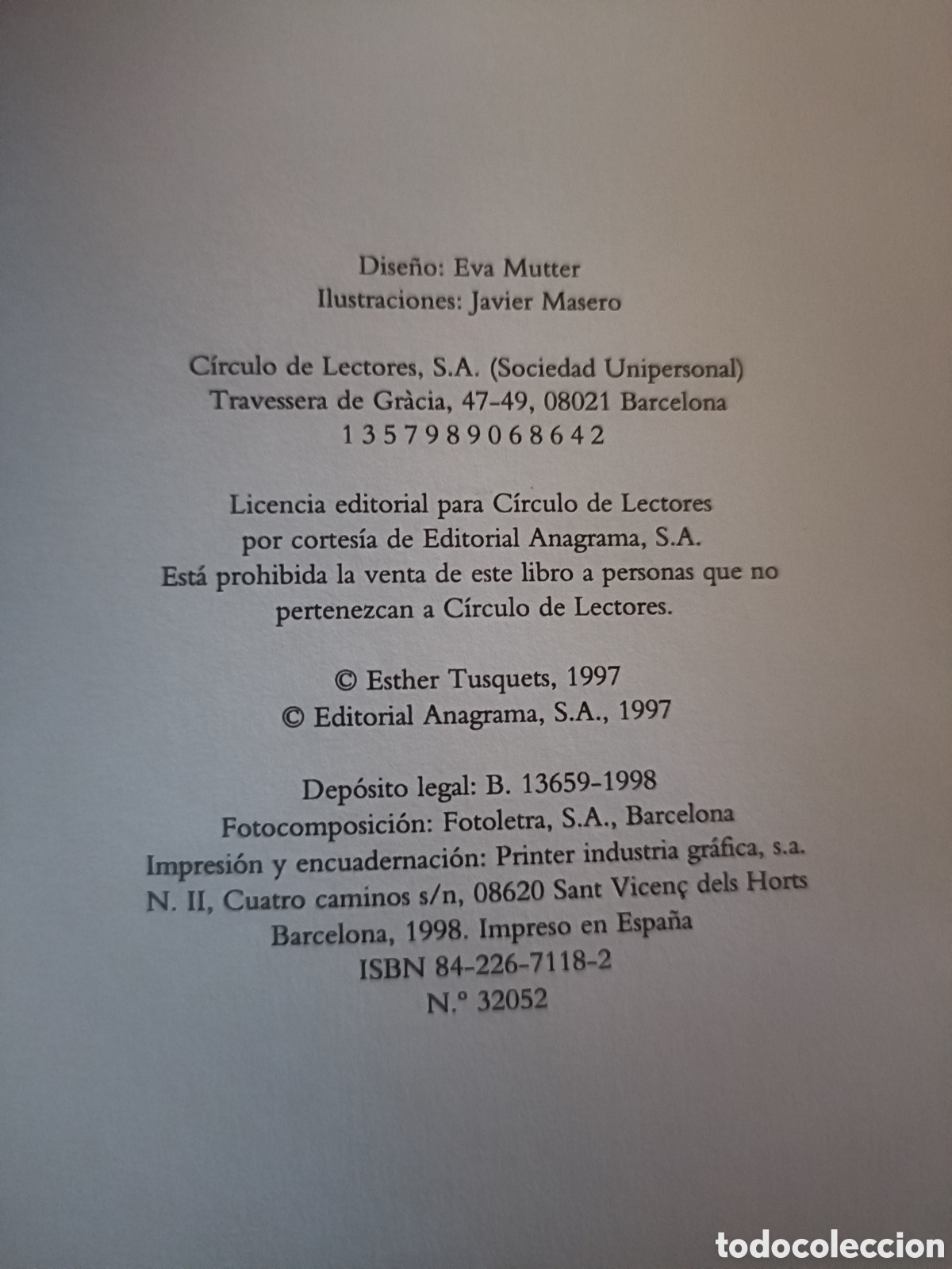 Diseño: Eva Mutter
Ilustraciones: Javier Masero

Círculo de Lectores, S.A. (Sociedad Unipersonal)
Travessera de Gràcia, 47-49, 08021 Barcelona
1 3 5 7 9 8 9 0 6 8 6 4 2

Licencia editorial para Círculo de Lectores por cortesía de Editorial Anagrama, S.A. Está prohibida la venta de este libro a personas que no pertenezcan a Círculo de Lectores.

© Esther Tusquets, 1997
© Editorial Anagrama, S.A., 1997

Depósito legal: B. 13659-1998
Fotocomposición: Fotoletra, S.A., Barcelona
Impresión y encuadernación: Printer industria gráfica, s.a.
N. II, Cuatro caminos s/n, 08620 Sant Vicenç dels Horts
Barcelona, 1998. Impreso en España
ISBN 84-226-7118-2
N.º 32052

todocoleccion